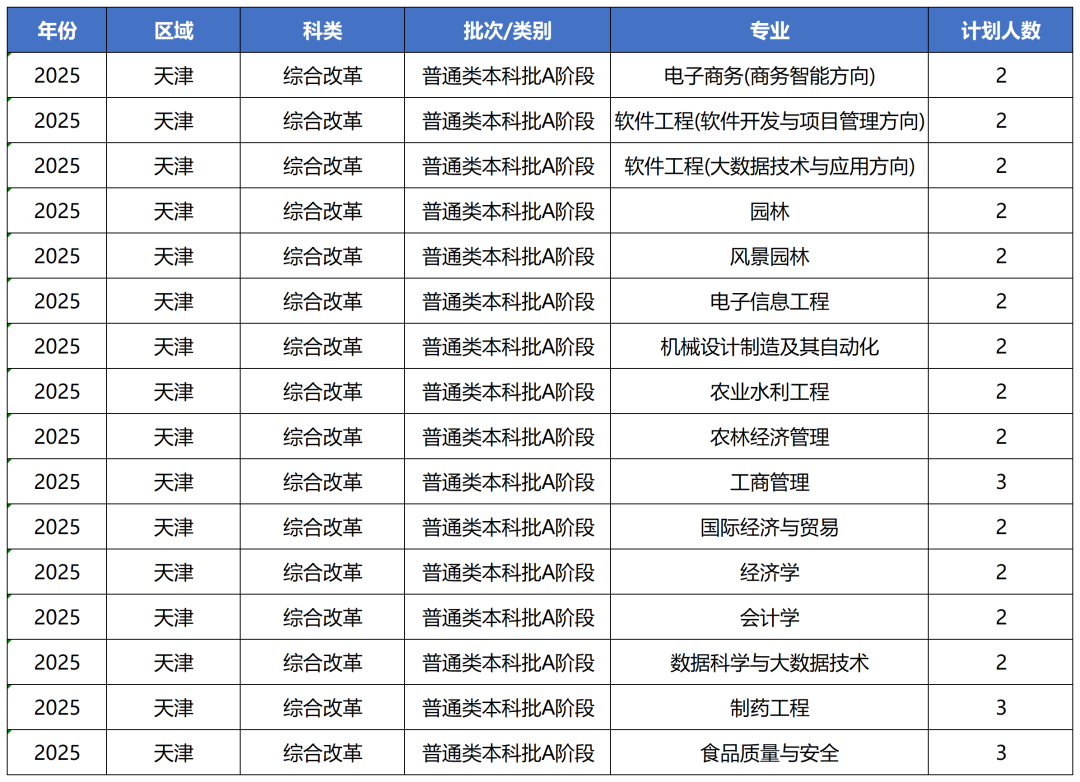 | 年份 | 区域 | 科类 | 批次/类别 | 专业 | 计划人数 |
|---|---|---|---|---|---|
| 2025 | 天津 | 综合改革 | 普通类本科批A阶段 | 电子商务(商务智能方向) | 2 |
| 2025 | 天津 | 综合改革 | 普通类本科批A阶段 | 软件工程(软件开发与项目管理方向) | 2 |
| 2025 | 天津 | 综合改革 | 普通类本科批A阶段 | 软件工程(大数据技术与应用方向) | 2 |
| 2025 | 天津 | 综合改革 | 普通类本科批A阶段 | 园林 | 2 |
| 2025 | 天津 | 综合改革 | 普通类本科批A阶段 | 风景园林 | 2 |
| 2025 | 天津 | 综合改革 | 普通类本科批A阶段 | 电子信息工程 | 2 |
| 2025 | 天津 | 综合改革 | 普通类本科批A阶段 | 机械设计制造及其自动化 | 2 |
| 2025 | 天津 | 综合改革 | 普通类本科批A阶段 | 农业水利工程 | 2 |
| 2025 | 天津 | 综合改革 | 普通类本科批A阶段 | 农林经济管理 | 2 |
| 2025 | 天津 | 综合改革 | 普通类本科批A阶段 | 工商管理 | 3 |
| 2025 | 天津 | 综合改革 | 普通类本科批A阶段 | 国际经济与贸易 | 2 |
| 2025 | 天津 | 综合改革 | 普通类本科批A阶段 | 经济学 | 2 |
| 2025 | 天津 | 综合改革 | 普通类本科批A阶段 | 会计学 | 2 |
| 2025 | 天津 | 综合改革 | 普通类本科批A阶段 | 数据科学与大数据技术 | 2 |
| 2025 | 天津 | 综合改革 | 普通类本科批A阶段 | 制药工程 | 3 |
| 2025 | 天津 | 综合改革 | 普通类本科批A阶段 | 食品质量与安全 | 3 |